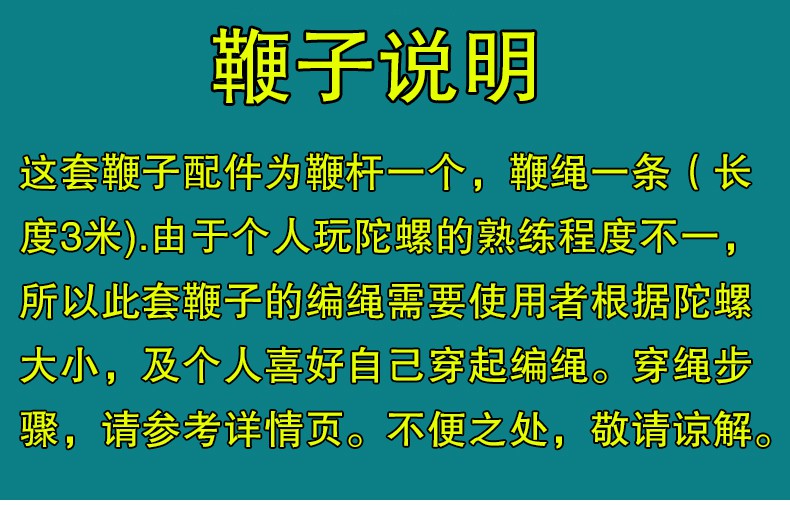 鞭子说明

这套鞭子配件为鞭杆一个，鞭绳一条（长度3米).由于个人玩陀螺的熟练程度不一，所以此套鞭子的编绳需要使用者根据陀螺大小，及个人喜好自己穿起编绳。穿绳步骤，请参考详情页。不便之处，敬请谅解。